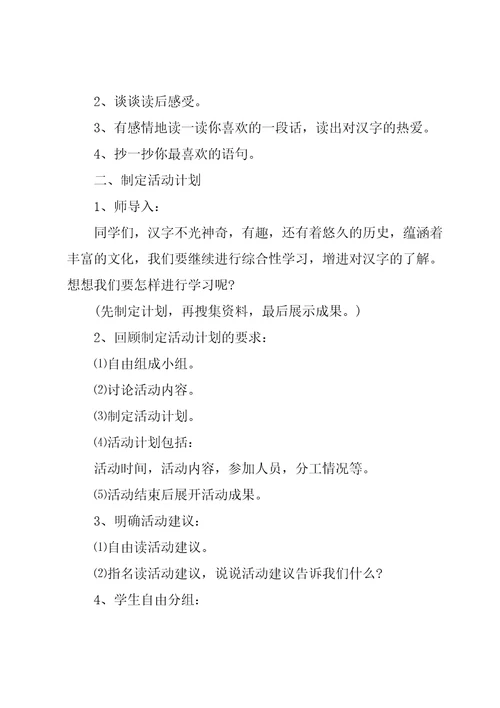 2、谈谈读后感受。

3、有感情地读一读你喜欢的一段话，读出对汉字的热爱。

4、抄一抄你最喜欢的语句。

二、制定活动计划

1、师导入：

同学们，汉字不光神奇，有趣，还有着悠久的历史，蕴涵着丰富的文化，我们要继续进行综合性学习，增进对汉字的了解。想想我们要怎样进行学习呢？

（先制定计划，再搜集资料，最后展示成果。）

2、回顾制定活动计划的要求：

⑴自由组成小组。

⑵讨论活动内容。

⑶制定活动计划。

⑷活动计划包括：

活动时间，活动内容，参加人员，分工情况等。

⑸活动结束后展开活动成果。

3、明确活动建议：

⑴自由读活动建议。

⑵指名读活动建议，说说活动建议告诉我们什么？

4、学生自由分组：